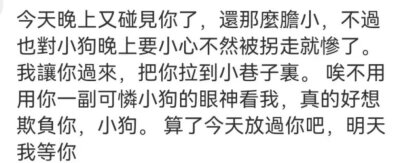 今天晚上又碰見你了，還那麼膽小，不過也對小狗晚上要小心不然被拐走就慘了。我讓你過來，把你拉到小巷子裏。唉不用用你一副可憐小狗的眼神看我，真的好想欺負你，小狗。算了今天放過你吧，明天我等你